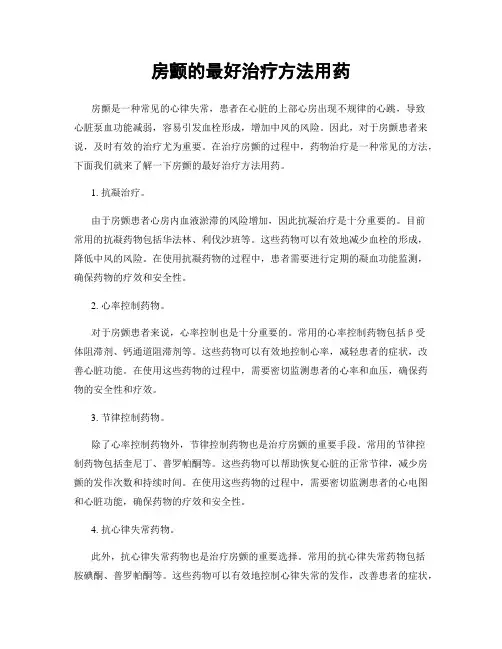 房颤的最好治疗方法用药

房颤是一种常见的心律失常，患者在心脏的上部心房出现不规律的心跳，导致心脏泵血功能减弱，容易引发血栓形成，增加中风的风险。因此，对于房颤患者来说，及时有效的治疗尤为重要。在治疗房颤的过程中，药物治疗是一种常见的方法，下面我们就来了解一下房颤的最好治疗方法用药。

1. 抗凝治疗。

由于房颤患者心房内血液淤滞的风险增加，因此抗凝治疗是十分重要的。目前常用的抗凝药物包括华法林、利伐沙班等。这些药物可以有效地减少血栓的形成，降低中风的风险。在使用抗凝药物的过程中，患者需要进行定期的凝血功能监测，确保药物的疗效和安全性。

2. 心率控制药物。

对于房颤患者来说，心率控制也是十分重要的。常用的心率控制药物包括β受体阻滞剂、钙通道阻滞剂等。这些药物可以有效地控制心率，减轻患者的症状，改善心脏功能。在使用这些药物的过程中，需要密切监测患者的心率和血压，确保药物的安全性和疗效。

3. 节律控制药物。

除了心率控制药物外，节律控制药物也是治疗房颤的重要手段。常用的节律控制药物包括奎尼丁、普罗帕酮等。这些药物可以帮助恢复心脏的正常节律，减少房颤的发作次数和持续时间。在使用这些药物的过程中，需要密切监测患者的心电图和心脏功能，确保药物的疗效和安全性。

4. 抗心律失常药物。

此外，抗心律失常药物也是治疗房颤的重要选择。常用的抗心律失常药物包括胺碘酮、普罗帕酮等。这些药物可以有效地控制心律失常的发作，改善患者的症状，